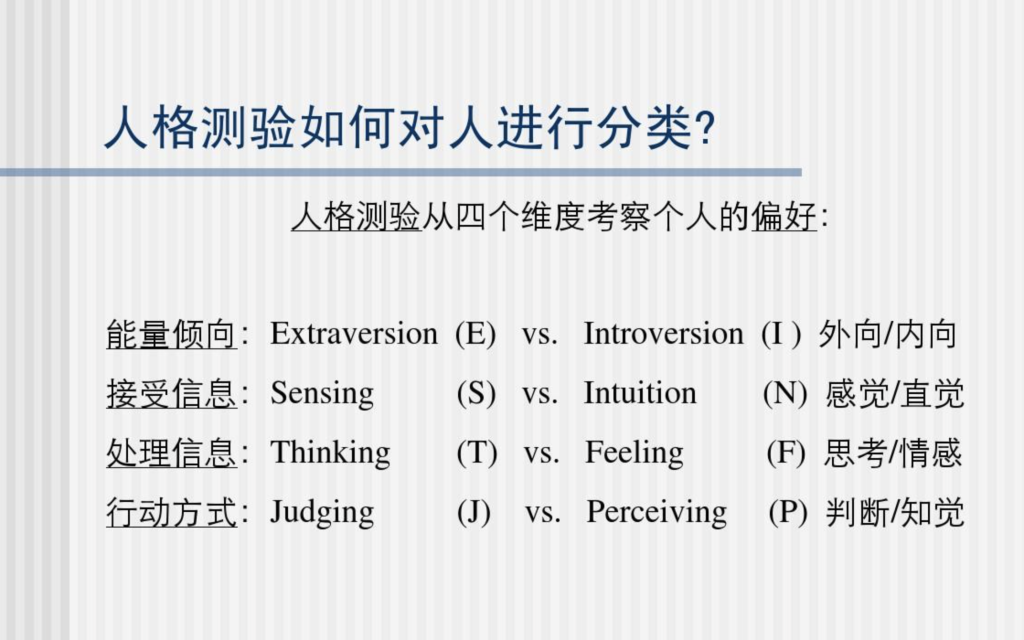 人格测验如何对人进行分类?

人格测验从四个维度考察个人的偏好:

能量倾向: Extraversion (E) vs. Introversion (I ) 外向/内向
接受信息: Sensing (S) vs. Intuition (N) 感觉/直觉
处理信息: Thinking (T) vs. Feeling (F) 思考/情感
行动方式: Judging (J) vs. Perceiving (P) 判断/知觉